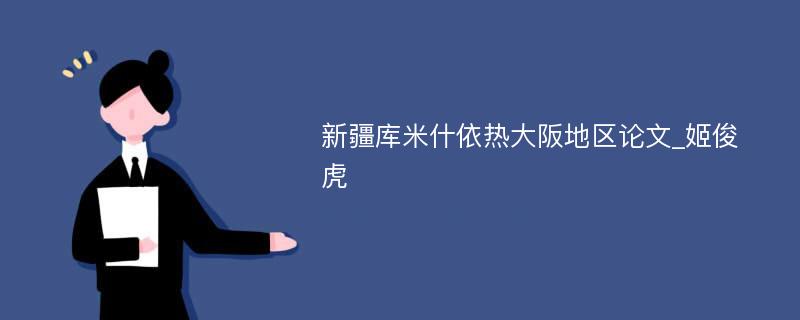 新疆库米什依热大阪地区论文_姬俊虎